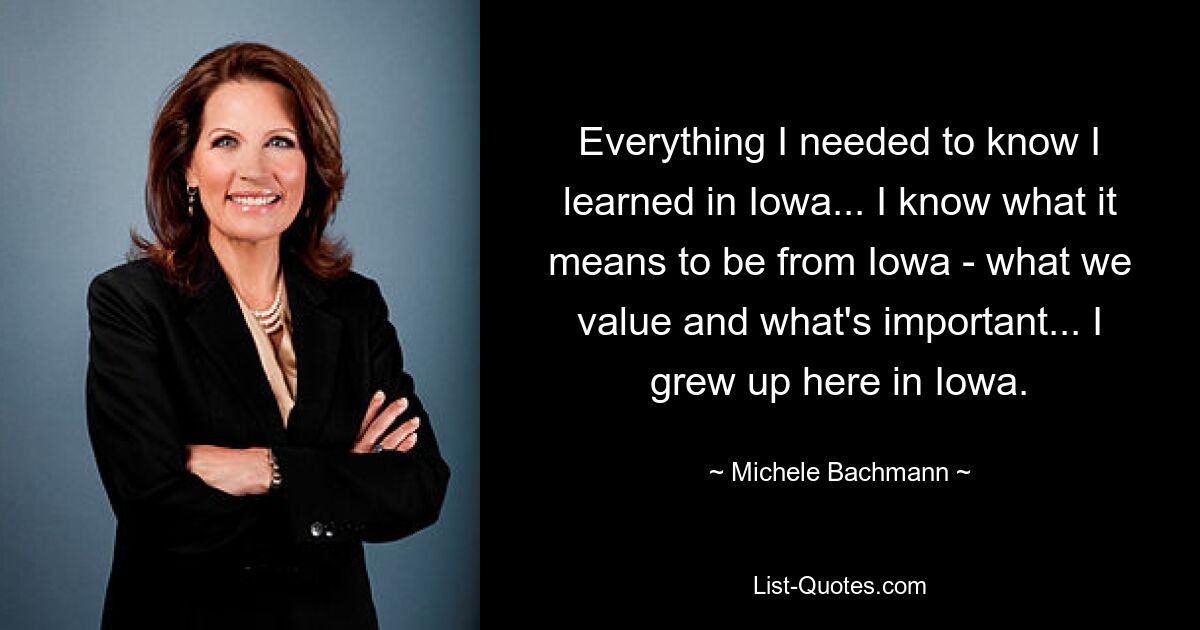 Everything I needed to know I learned in Iowa... I know what it means to be from Iowa - what we value and what's important... I grew up here in Iowa.

~ Michele Bachmann ~

List-Quotes.com